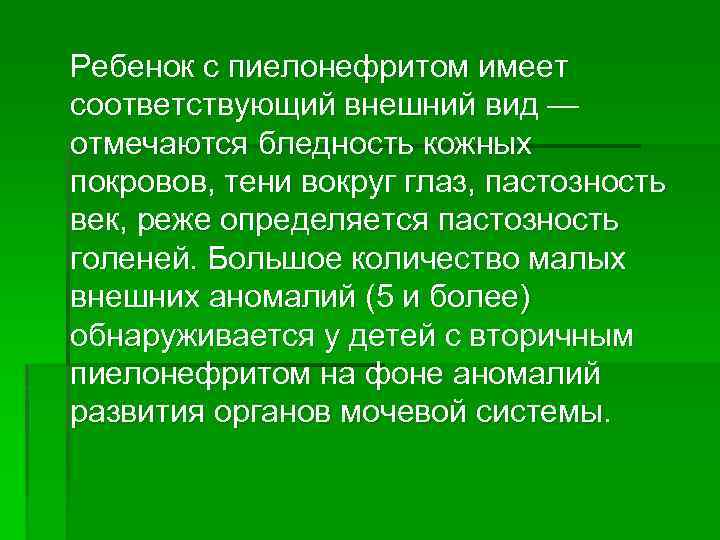 Ребенок с пиелонефритом имеет соответствующий внешний вид — отмечаются бледность кожных покровов, тени вокруг глаз, пастозность век, реже определяется пастозность голеней. Большое количество малых внешних аномалий (5 и более) обнаруживается у детей с вторичным пиелонефритом на фоне аномалий развития органов мочевой системы.